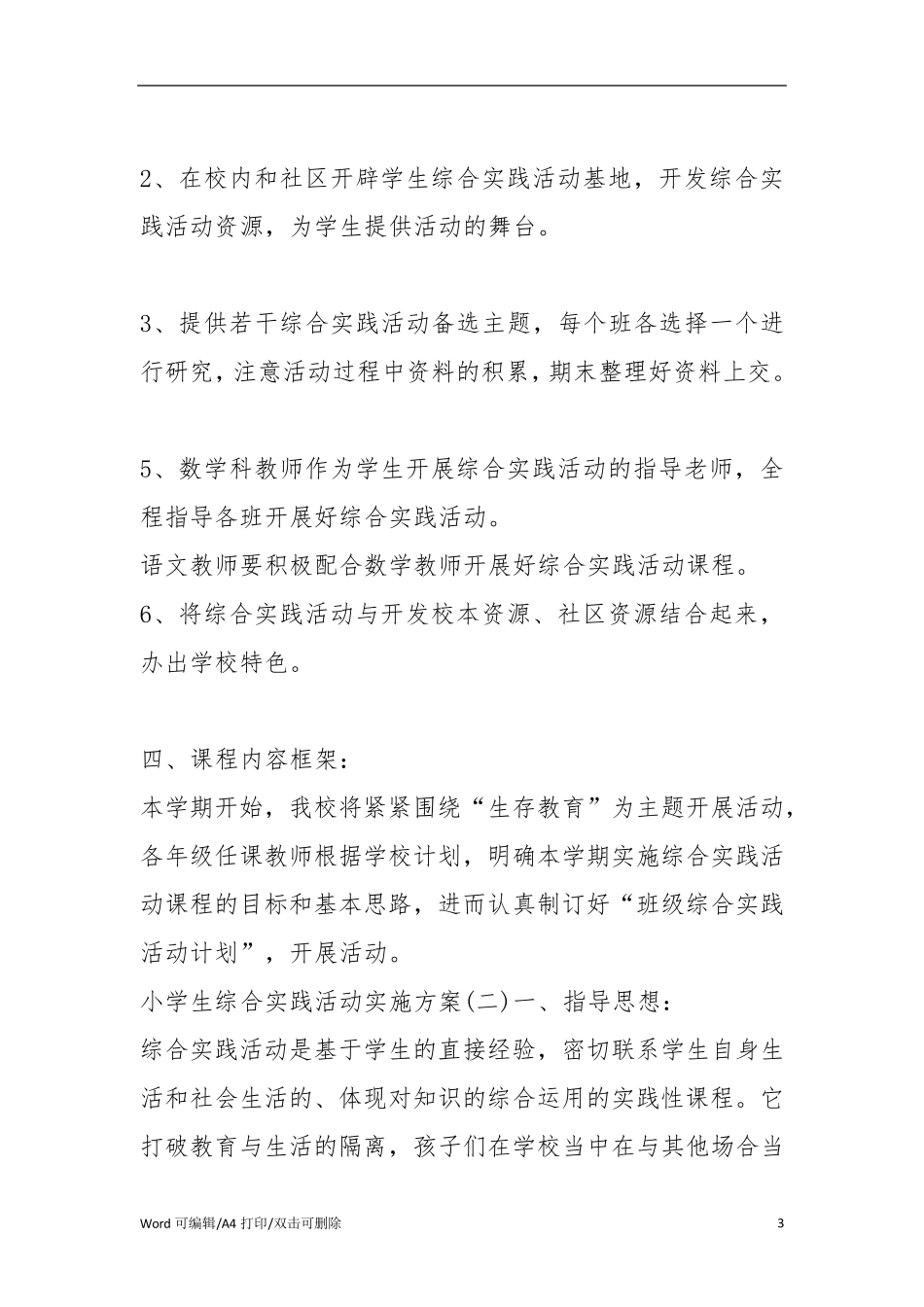 2、在校内和社区开辟学生综合实践活动基地，开发综合实践活动资源，为学生提供活动的舞台。

3、提供若干综合实践活动备选主题，每个班各选择一个进行研究，注意活动过程中资料的积累，期末整理好资料上交。

5、数学科教师作为学生开展综合实践活动的指导老师，全程指导各班开展好综合实践活动。
语文教师要积极配合数学教师开展好综合实践活动课程。
6、将综合实践活动与开发校本资源、社区资源结合起来，办出学校特色。

四、课程内容框架：
本学期开始，我校将紧紧围绕“生存教育”为主题开展活动，各年级任课教师根据学校计划，明确本学期实施综合实践活动课程的目标和基本思路，进而认真制订好“班级综合实践活动计划”，开展活动。
小学生综合实践活动实施方案(二)一、指导思想：
综合实践活动是基于学生的直接经验，密切联系学生自身生活和社会生活的、体现对知识的综合运用的实践性课程。它打破教育与生活的隔离，孩子们在学校当中在与其他场合当

Word 可编辑/A4 打印/双击可删除 3